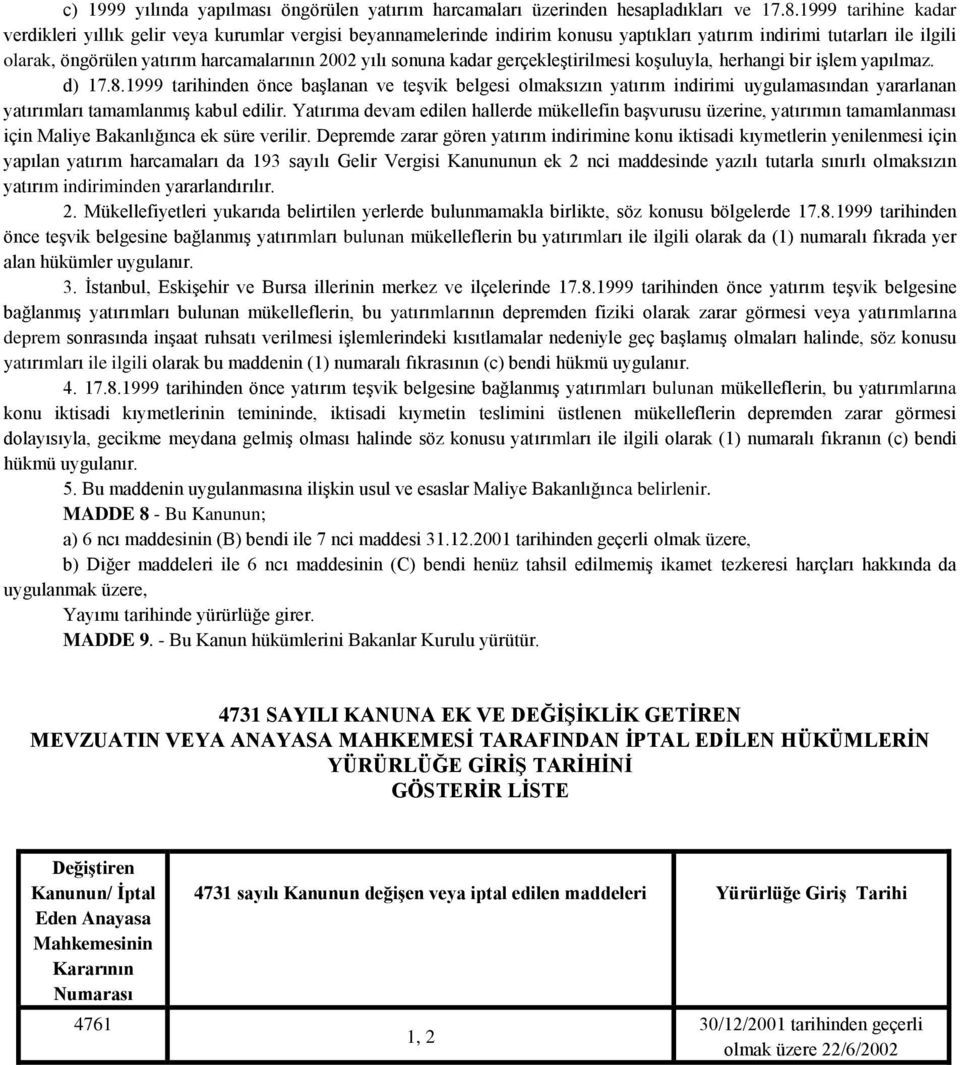 c) 1999 yılında yapılması öngörülen yatırım harcamaları üzerinden hesapladıkları ve 17.8.1999 tarihine kadar verdikleri yıllık gelir veya kurumlar vergisi beyannamelerinde indirim konusu yaptıkları yatırım indirimi tutarları ile ilgili olarak, öngörülen yatırım harcamalarının 2002 yılı sonuna kadar gerçekleştirilmesi koşuluyla, herhangi bir işlem yapılmaz.

d) 17.8.1999 tarihinden önce başlanan ve teşvik belgesi olmaksızın yatırım indirimi uygulamasından yararlanan yatırımları tamamlanmış kabul edilir. Yatırıma devam edilen hallerde mükellefin başvurusu üzerine, yatırımın tamamlanması için Maliye Bakanlığınca ek süre verilir. Depremde zarar gören yatırım indirimine konu iktisadi kıymetlerin yenilenmesi için yapılan yatırım harcamaları da 193 sayılı Gelir Vergisi Kanununun ek 2 nci maddesinde yazılı tutarla sınırlı olmaksızın yatırım indiriminden yararlandırılır.

2. Mükellefiyetleri yukarıda belirtilen yerlerde bulunmamakla birlikte, söz konusu bölgelerde 17.8.1999 tarihinden önce teşvik belgesine bağlanmış yatırımları bulunan mükelleflerin bu yatırımları ile ilgili olarak da (1) numaralı fıkrada yer alan hükümler uygulanır.

3. İstanbul, Eskişehir ve Bursa illerinin merkez ve ilçelerinde 17.8.1999 tarihinden önce yatırım teşvik belgesine bağlanmış yatırımları bulunan mükelleflerin, bu yatırımlarının depremden fiziki olarak zarar görmesi veya yatırımlarına deprem sonrasında inşaat ruhsatı verilmesi işlemlerindeki kısıtlamalar nedeniyle geç başlamış olmaları halinde, söz konusu yatırımları ile ilgili olarak bu maddenin (1) numaralı fıkrasının (c) bendi hükmü uygulanır.

4. 17.8.1999 tarihinden önce yatırım teşvik belgesine bağlanmış yatırımları bulunan mükelleflerin, bu yatırımlarına konu iktisadi kıymetlerinin temininde, iktisadi kıymetin teslimini üstlenen mükelleflerin depremden zarar görmesi dolayısıyla, gecikme meydana gelmiş olması halinde söz konusu yatırımları ile ilgili olarak (1) numaralı fıkranın (c) bendi hükmü uygulanır.

5. Bu maddenin uygulanmasına ilişkin usul ve esaslar Maliye Bakanlığınca belirlenir.

MADDE 8 - Bu Kanunun;

a) 6 ncı maddesinin (B) bendi ile 7 nci maddesi 31.12.2001 tarihinden geçerli olmak üzere,

b) Diğer maddeleri ile 6 ncı maddesinin (C) bendi henüz tahsil edilmemiş ikamet tezkeresi harçları hakkında da uygulanmak üzere,

Yayımı tarihinde yürürlüğe girer.

MADDE 9. - Bu Kanun hükümlerini Bakanlar Kurulu yürütür.

4731 SAYILI KANUNA EK VE DEĞİŞİKLİK GETİREN MEVZUATIN VEYA ANAYASA MAHKEMESİ TARAFINDAN İPTAL EDİLEN HÜKÜMLERİN YÜRÜRLÜĞE GİRİŞ TARİHİNİ GÖSTERİR LİSTE

| Değiştiren Kanunun/ İptal Eden Anayasa Mahkemesinin Kararının Numarası | 4731 sayılı Kanunun değişen veya iptal edilen maddeleri | Yürürlüğe Giriş Tarihi |
|---|---|---|
| 4761 | 1, 2 | 30/12/2001 tarihinden geçerli olmak üzere 22/6/2002 |